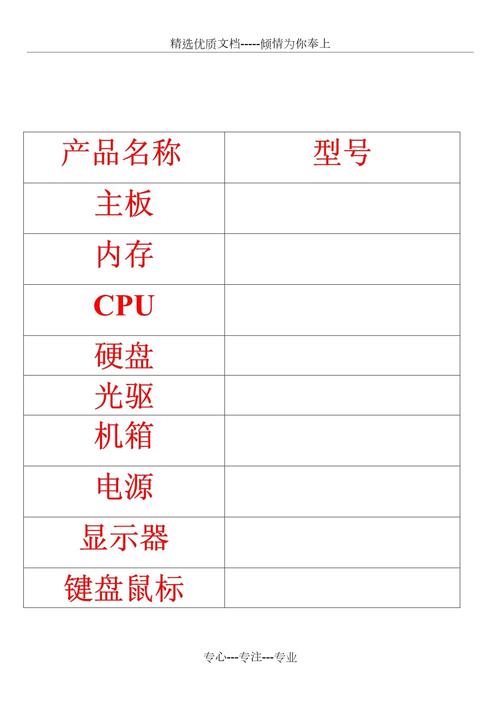 精选优质文档-----倾情为你奉上

| 产品名称 | 型号 |
|---|---|
| 主板 | |
| 内存 | |
| CPU | |
| 硬盘 | |
| 光驱 | |
| 机箱 | |
| 电源 | |
| 显示器 | |
| 键盘鼠标 | |

专心---专注---专业